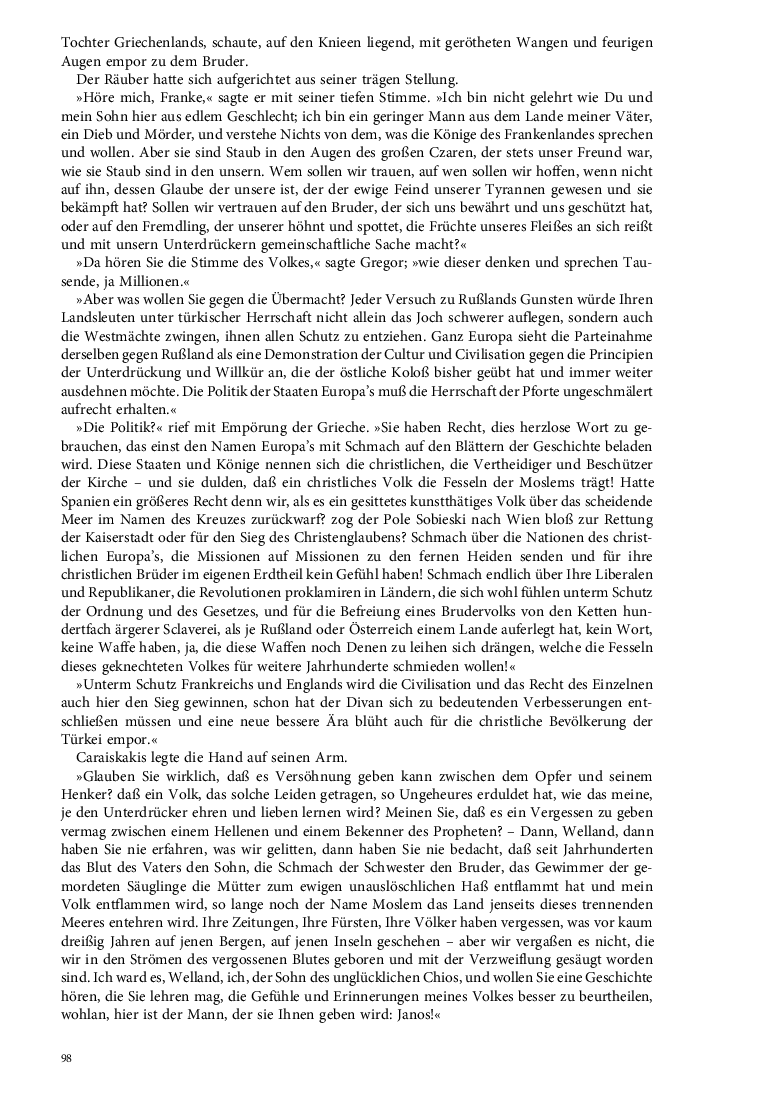 Tochter Griechenlands, schaute, auf den Knieen liegend, mit gerötheten Wangen und feurigen Augen empor zu dem Bruder.

Der Räuber hatte sich aufgerichtet aus seiner trägen Stellung.

»Höre mich, Franke,« sagte er mit seiner tiefen Stimme. »Ich bin nicht gelehrt wie Du und mein Sohn hier aus edlem Geschlecht; ich bin ein geringer Mann aus dem Lande meiner Väter, ein Dieb und Mörder, und verstehe Nichts von dem, was die Könige des Frankenlandes sprechen und wollen. Aber sie sind Staub in den Augen des großen Czaren, der stets unser Freund war, wie sie Staub sind in den unsern. Wem sollen wir trauen, auf wen sollen wir hoffen, wenn nicht auf ihn, dessen Glaube der unsere ist, der der ewige Feind unserer Tyrannen gewesen und sie bekämpft hat? Sollen wir vertrauen auf den Bruder, der sich uns bewährt und uns geschützt hat, oder auf den Fremdling, der unserer höhnt und spottet, die Früchte unseres Fleißes an sich reißt und mit unsern Unterdrückern gemeinschaftliche Sache macht?«

»Da hören Sie die Stimme des Volkes,« sagte Gregor; »wie dieser denken und sprechen Tausende, ja Millionen.«

»Aber was wollen Sie gegen die Übermacht? Jeder Versuch zu Rußlands Gunsten würde Ihren Landsleuten unter türkischer Herrschaft nicht allein das Joch schwerer auflegen, sondern auch die Westmächte zwingen, ihnen allen Schutz zu entziehen. Ganz Europa sieht die Parteinahme derselben gegen Rußland als eine Demonstration der Cultur und Civilisation gegen die Principien der Unterdrückung und Willkür an, die der östliche Koloß bisher geübt hat und immer weiter ausdehnen möchte. Die Politik der Staaten Europa's muß die Herrschaft der Pforte ungeschmälert aufrecht erhalten.«

»Die Politik?« rief mit Empörung der Grieche. »Sie haben Recht, dies herzlose Wort zu gebrauchen, das einst den Namen Europa's mit Schmach auf den Blättern der Geschichte beladen wird. Diese Staaten und Könige nennen sich die christlichen, die Vertheidiger und Beschützer der Kirche – und sie dulden, daß ein christliches Volk die Fesseln der Moslems trägt! Hatte Spanien ein größeres Recht denn wir, als es ein gesittetes kunstthätiges Volk über das scheidende Meer im Namen des Kreuzes zurückwarf? zog der Pole Sobieski nach Wien bloß zur Rettung der Kaiserstadt oder für den Sieg des Christenglaubens? Schmach über die Nationen des christlichen Europa's, die Missionen auf Missionen zu den fernen Heiden senden und für ihre christlichen Brüder im eigenen Erdtheil kein Gefühl haben! Schmach endlich über Ihre Liberalen und Republikaner, die Revolutionen proklamiren in Ländern, die sich wohl fühlen unterm Schutz der Ordnung und des Gesetzes, und für die Befreiung eines Brudervolks von den Ketten hundertfach ärgerer Sclaverei, als je Rußland oder Österreich einem Lande auferlegt hat, kein Wort, keine Waffe haben, ja, die diese Waffen noch Denen zu leihen sich drängen, welche die Fesseln dieses geknechteten Volkes für weitere Jahrhunderte schmieden wollen!«

»Unterm Schutz Frankreichs und Englands wird die Civilisation und das Recht des Einzelnen auch hier den Sieg gewinnen, schon hat der Divan sich zu bedeutenden Verbesserungen entschließen müssen und eine neue bessere Ära blüht auch für die christliche Bevölkerung der Türkei empor.«

Caraiskakis legte die Hand auf seinen Arm.

»Glauben Sie wirklich, daß es Versöhnung geben kann zwischen dem Opfer und seinem Henker? daß ein Volk, das solche Leiden getragen, so Ungeheures erduldet hat, wie das meine, je den Unterdrücker ehren und lieben lernen wird? Meinen Sie, daß es ein Vergessen zu geben vermag zwischen einem Hellenen und einem Bekenner des Propheten? – Dann, Welland, dann haben Sie nie erfahren, was wir gelitten, dann haben Sie nie bedacht, daß seit Jahrhunderten das Blut des Vaters den Sohn, die Schmach der Schwester den Bruder, das Gewimmer der gemordeten Säuglinge die Mütter zum ewigen unauslöschlichen Haß entflammt hat und mein Volk entflammen wird, so lange noch der Name Moslem das Land jenseits dieses trennenden Meeres entehren wird. Ihre Zeitungen, Ihre Fürsten, Ihre Völker haben vergessen, was vor kaum dreißig Jahren auf jenen Bergen, auf jenen Inseln geschehen – aber wir vergaßen es nicht, die wir in den Strömen des vergossenen Blutes geboren und mit der Verzweiflung gesäugt worden sind. Ich ward es, Welland, ich, der Sohn des unglücklichen Chios, und wollen Sie eine Geschichte hören, die Sie lehren mag, die Gefühle und Erinnerungen meines Volkes besser zu beurtheilen, wohlan, hier ist der Mann, der sie Ihnen geben wird: Janos!«

98